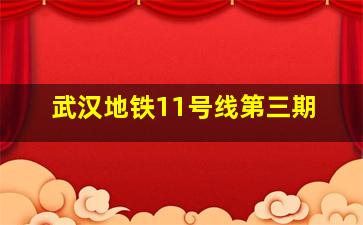 武汉地铁11号线第三期